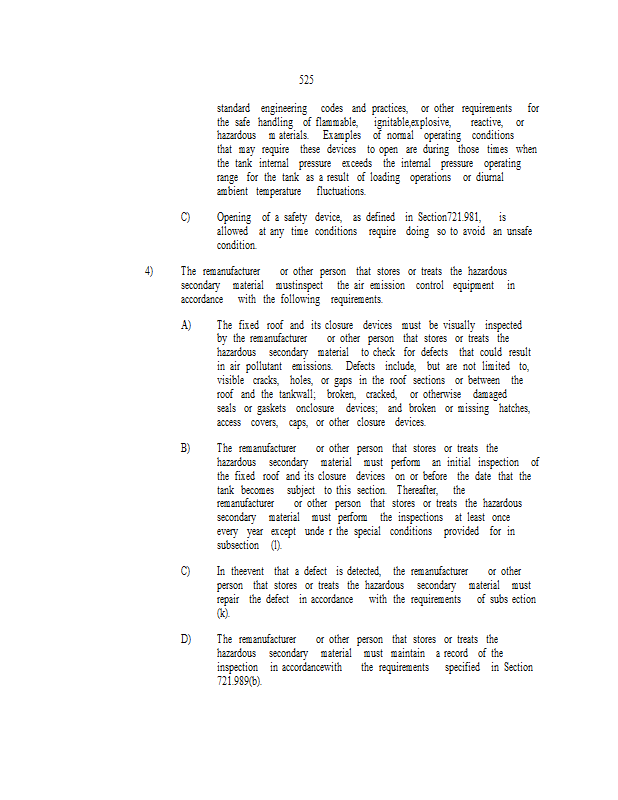 525

standard engineering codes and practices, or other requirements for the safe handling of flammable, ignitable,explosive, reactive, or hazardous m aterials. Examples of normal operating conditions that may require these devices to open are during those times when the tank internal pressure exceeds the internal pressure operating range for the tank as a result of loading operations or diurnal ambient temperature fluctuations.

C) Opening of a safety device, as defined in Section721.981, is allowed at any time conditions require doing so to avoid an unsafe condition.

4) The remanufacturer or other person that stores or treats the hazardous secondary material mustinspect the air emission control equipment in accordance with the following requirements.

A) The fixed roof and its closure devices must be visually inspected by the remanufacturer or other person that stores or treats the hazardous secondary material to check for defects that could result in air pollutant emissions. Defects include, but are not limited to, visible cracks, holes, or gaps in the roof sections or between the roof and the tankwall; broken, cracked, or otherwise damaged seals or gaskets onclosure devices; and broken or missing hatches, access covers, caps, or other closure devices.

B) The remanufacturer or other person that stores or treats the hazardous secondary material must perform an initial inspection of the fixed roof and its closure devices on or before the date that the tank becomes subject to this section. Thereafter, the remanufacturer or other person that stores or treats the hazardous secondary material must perform the inspections at least once every year except unde r the special conditions provided for in subsection (l).

C) In theevent that a defect is detected, the remanufacturer or other person that stores or treats the hazardous secondary material must repair the defect in accordance with the requirements of subs ection (k).

D) The remanufacturer or other person that stores or treats the hazardous secondary material must maintain a record of the inspection in accordancewith the requirements specified in Section 721.989(b).